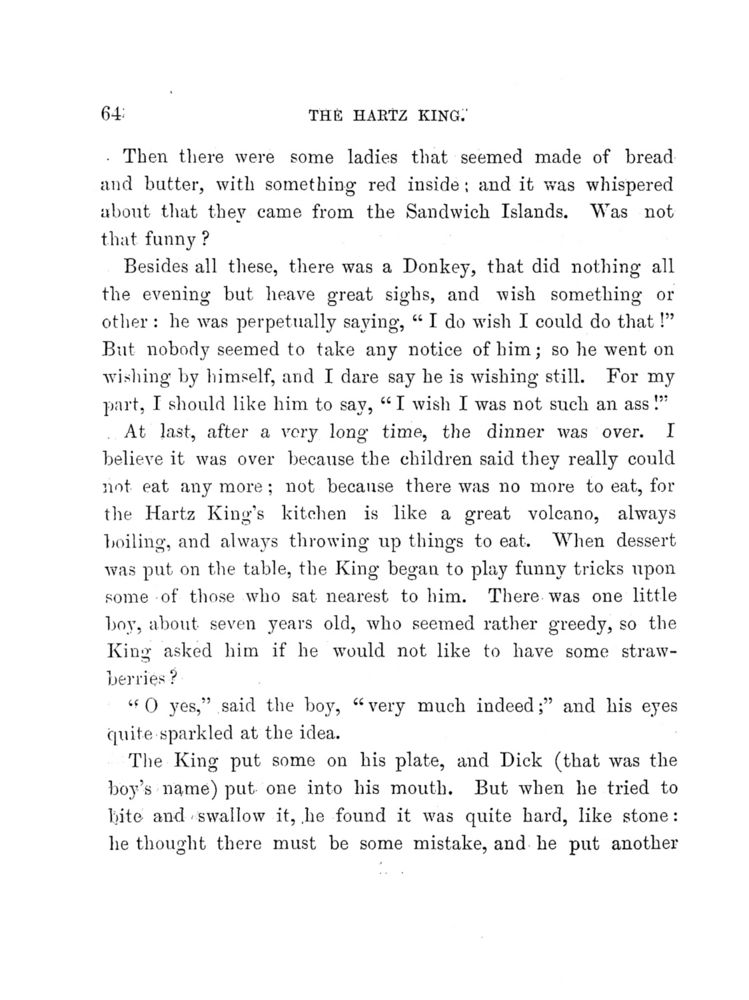 64 THE HARTZ KING.

Then there were some ladies that seemed made of bread and butter, with something red inside; and it was whispered about that they came from the Sandwich Islands. Was not that funny?

Besides all these, there was a Donkey, that did nothing all the evening but heave great sighs, and wish something or other: he was perpetually saying, "I do wish I could do that!" But nobody seemed to take any notice of him; so he went on wishing by himself, and I dare say he is wishing still. For my part, I should like him to say, "I wish I was not such an ass!"

At last, after a very long time, the dinner was over. I believe it was over because the children said they really could not eat any more; not because there was no more to eat, for the Hartz King's kitchen is like a great volcano, always boiling, and always throwing up things to eat. When dessert was put on the table, the King began to play funny tricks upon some of those who sat nearest to him. There was one little boy, about seven years old, who seemed rather greedy, so the King asked him if he would not like to have some strawberries?

"O yes," said the boy, "very much indeed;" and his eyes quite sparkled at the idea.

The King put some on his plate, and Dick (that was the boy's name) put one into his mouth. But when he tried to bite and swallow it, he found it was quite hard, like stone: he thought there must be some mistake, and he put another